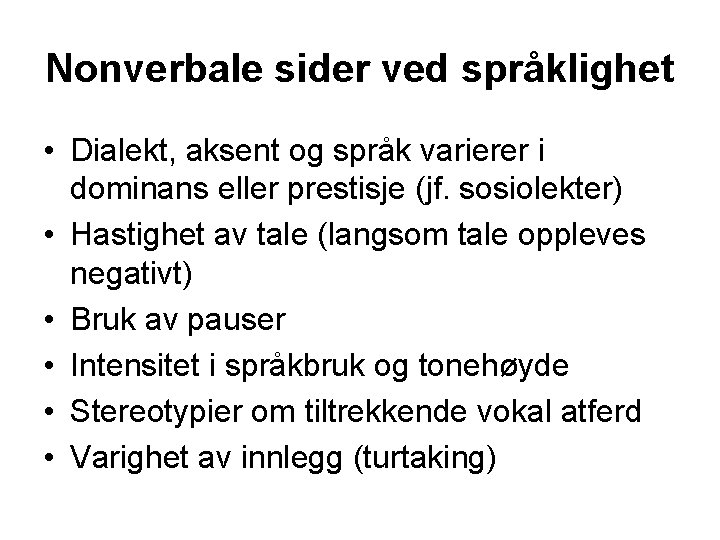 Nonverbale sider ved språklighet

• Dialekt, aksent og språk varierer i dominans eller prestisje (jf. sosiolekter)
• Hastighet av tale (langsom tale oppleves negativt)
• Bruk av pauser
• Intensitet i språkbruk og tonehøyde
• Stereotypier om tiltrekkende vokal atferd
• Varighet av innlegg (turtaking)